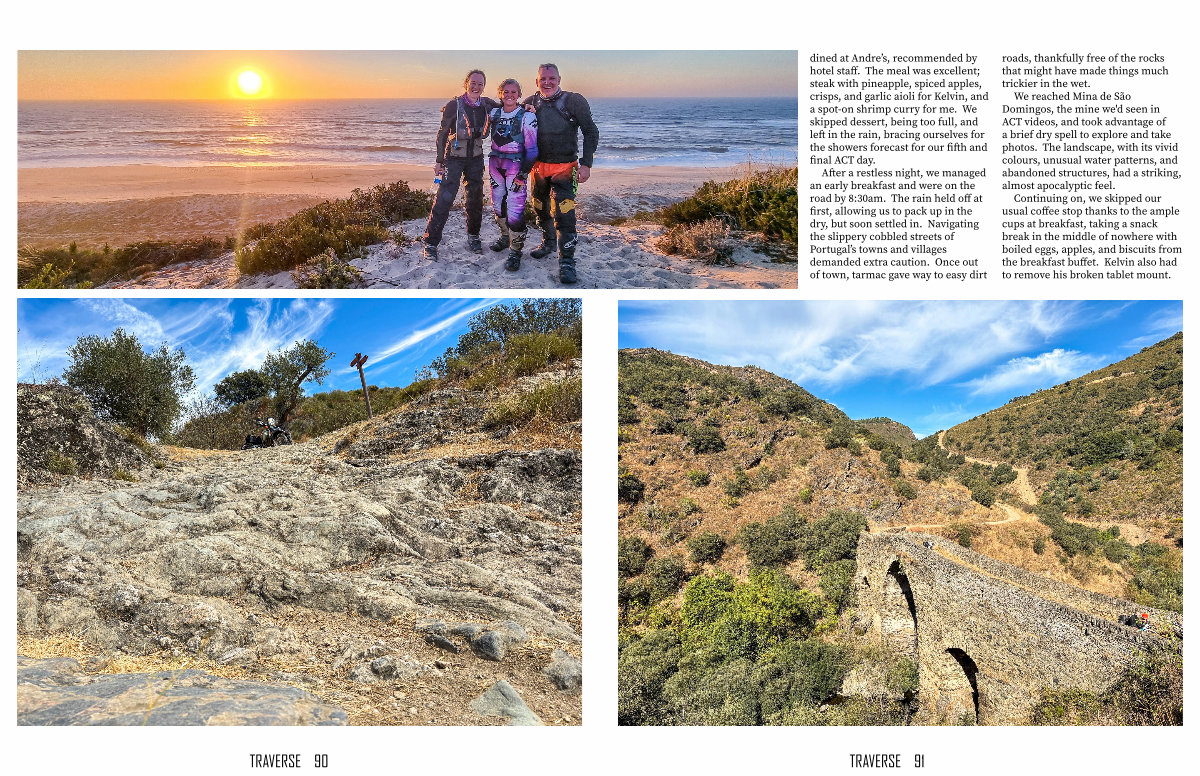 dined at Andre's, recommended by hotel staff. The meal was excellent; steak with pineapple, spiced apples, crisps, and garlic aioli for Kelvin, and a spot-on shrimp curry for me. We skipped dessert, being too full, and left in the rain, bracing ourselves for the showers forecast for our fifth and final ACT day.

After a restless night, we managed an early breakfast and were on the road by 8:30am. The rain held off at first, allowing us to pack up in the dry, but soon settled in. Navigating the slippery cobbled streets of Portugal's towns and villages demanded extra caution. Once out of town, tarmac gave way to easy dirt roads, thankfully free of the rocks that might have made things much trickier in the wet.

We reached Mina de São Domingos, the mine we'd seen in ACT videos, and took advantage of a brief dry spell to explore and take photos. The landscape, with its vivid colours, unusual water patterns, and abandoned structures, had a striking, almost apocalyptic feel.

Continuing on, we skipped our usual coffee stop thanks to the ample cups at breakfast, taking a snack break in the middle of nowhere with boiled eggs, apples, and biscuits from the breakfast buffet. Kelvin also had to remove his broken tablet mount.

TRAVERSE 90

TRAVERSE 91